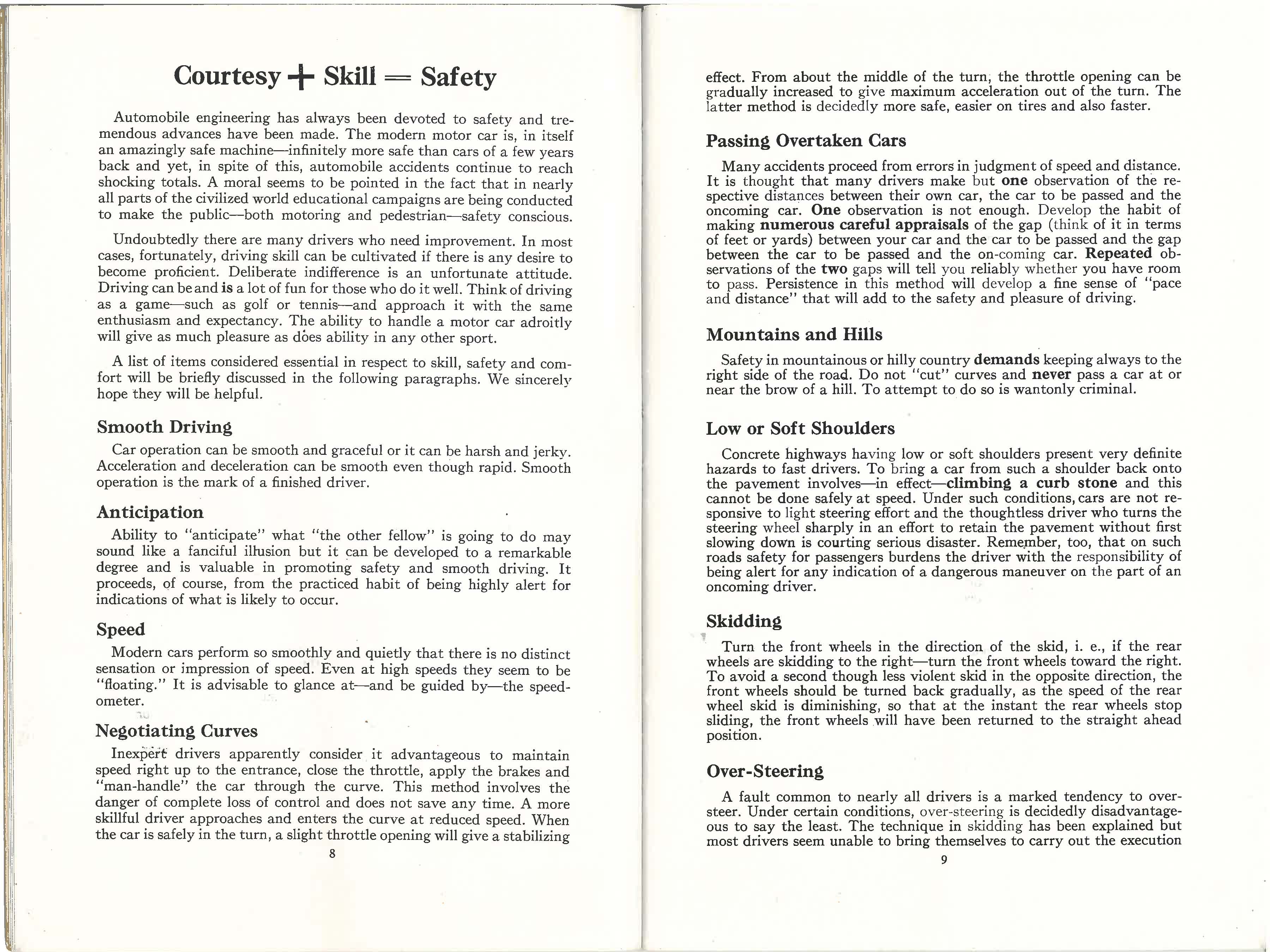 Courtesy + Skill = Safety

Automobile engineering has always been devoted to safety and tremendous advances have been made. The modern motor car is, in itself an amazingly safe machine—infinitely more safe than cars of a few years back and yet, in spite of this, automobile accidents continue to reach shocking totals. A moral seems to be pointed in the fact that in nearly all parts of the civilized world educational campaigns are being conducted to make the public—both motoring and pedestrian—safety conscious.

Undoubtedly there are many drivers who need improvement. In most cases, fortunately, driving skill can be cultivated if there is any desire to become proficient. Deliberate indifference is an unfortunate attitude. Driving can be and is a lot of fun for those who do it well. Think of driving as a game—such as golf or tennis—and approach it with the same enthusiasm and expectancy. The ability to handle a motor car adroitly will give as much pleasure as does ability in any other sport.

A list of items considered essential in respect to skill, safety and comfort will be briefly discussed in the following paragraphs. We sincerely hope they will be helpful.

Smooth Driving

Car operation can be smooth and graceful or it can be harsh and jerky. Acceleration and deceleration can be smooth even though rapid. Smooth operation is the mark of a finished driver.

Anticipation

Ability to "anticipate" what "the other fellow" is going to do may sound like a fanciful illusion but it can be developed to a remarkable degree and is valuable in promoting safety and smooth driving. It proceeds, of course, from the practiced habit of being highly alert for indications of what is likely to occur.

Speed

Modern cars perform so smoothly and quietly that there is no distinct sensation or impression of speed. Even at high speeds they seem to be "floating." It is advisable to glance at—and be guided by—the speedometer.

Negotiating Curves

Inexpert drivers apparently consider it advantageous to maintain speed right up to the entrance, close the throttle, apply the brakes and "man-handle" the car through the curve. This method involves the danger of complete loss of control and does not save any time. A more skillful driver approaches and enters the curve at reduced speed. When the car is safely in the turn, a slight throttle opening will give a stabilizing

8

effect. From about the middle of the turn, the throttle opening can be gradually increased to give maximum acceleration out of the turn. The latter method is decidedly more safe, easier on tires and also faster.

Passing Overtaken Cars

Many accidents proceed from errors in judgment of speed and distance. It is thought that many drivers make but one observation of the respective distances between their own car, the car to be passed and the oncoming car. One observation is not enough. Develop the habit of making numerous careful appraisals of the gap (think of it in terms of feet or yards) between your car and the car to be passed and the gap between the car to be passed and the on-coming car. Repeated observations of the two gaps will tell you reliably whether you have room to pass. Persistence in this method will develop a fine sense of "pace and distance" that will add to the safety and pleasure of driving.

Mountains and Hills

Safety in mountainous or hilly country demands keeping always to the right side of the road. Do not "cut" curves and never pass a car at or near the brow of a hill. To attempt to do so is wantonly criminal.

Low or Soft Shoulders

Concrete highways having low or soft shoulders present very definite hazards to fast drivers. To bring a car from such a shoulder back onto the pavement involves—in effect—climbing a curb stone and this cannot be done safely at speed. Under such conditions, cars are not responsive to light steering effort and the thoughtless driver who turns the steering wheel sharply in an effort to retain the pavement without first slowing down is courting serious disaster. Remember, too, that on such roads safety for passengers burdens the driver with the responsibility of being alert for any indication of a dangerous maneuver on the part of an oncoming driver.

Skidding

Turn the front wheels in the direction of the skid, i. e., if the rear wheels are skidding to the right—turn the front wheels toward the right. To avoid a second though less violent skid in the opposite direction, the front wheels should be turned back gradually, as the speed of the rear wheel skid is diminishing, so that at the instant the rear wheels stop sliding, the front wheels will have been returned to the straight ahead position.

Over-Steering

A fault common to nearly all drivers is a marked tendency to oversteer. Under certain conditions, over-steering is decidedly disadvantageous to say the least. The technique in skidding has been explained but most drivers seem unable to bring themselves to carry out the execution

9